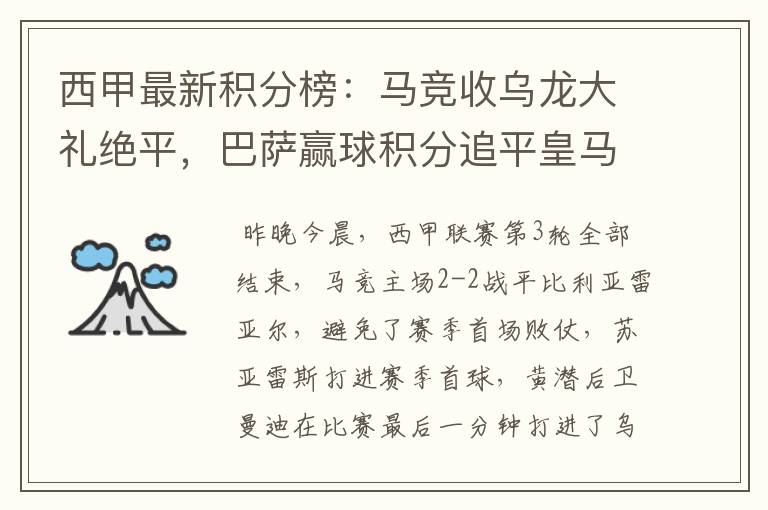 西甲最新积分榜：马竞收乌龙大礼绝平，巴萨赢球积分追平皇马

昨晚今晨，西甲联赛第3轮全部结束，马竞主场2-2战平比利亚雷亚尔，避免了赛季首场败仗，苏亚雷斯打进赛季首球，黄潜后卫曼迪在比赛最后一分钟打进了乌